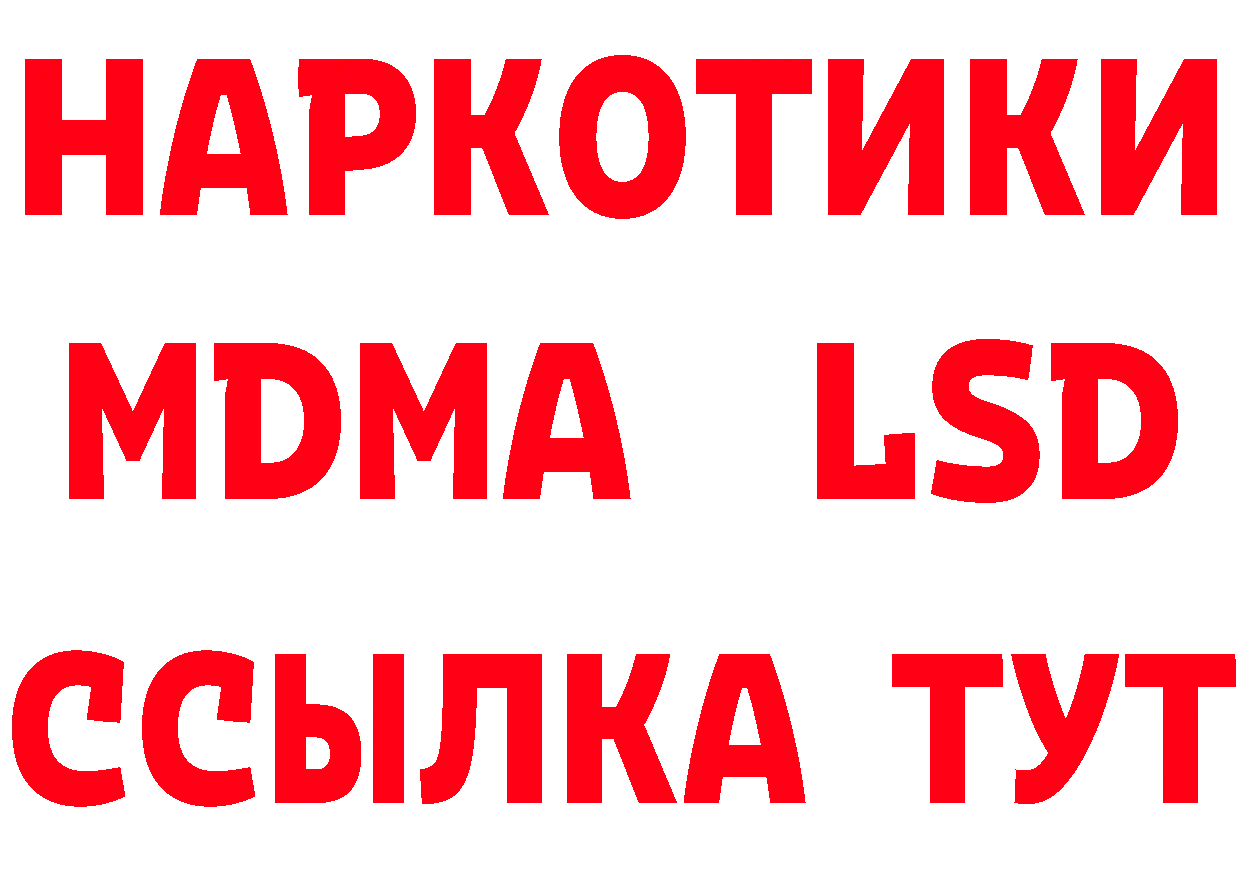 НАРКОТИКИ
MDMA LSD
ССЫЛКА ТУТ